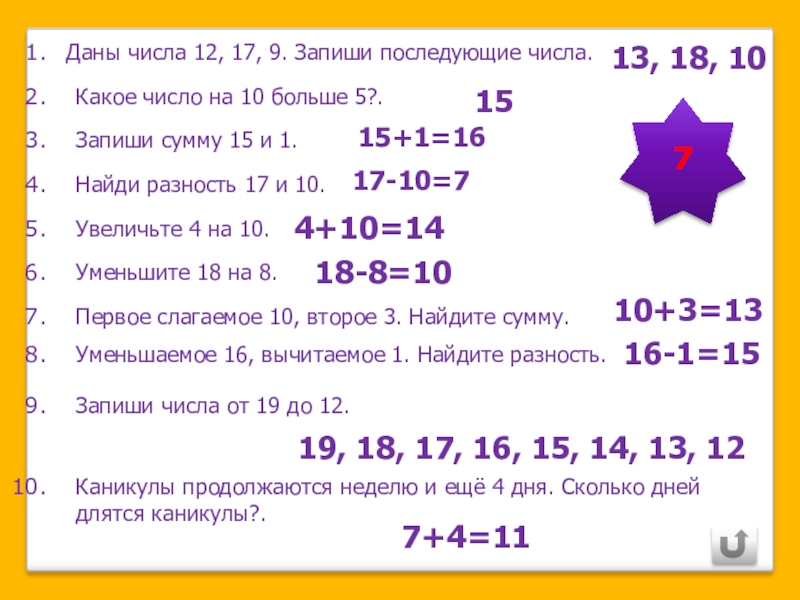 1. Даны числа 12, 17, 9. Запиши последующие числа.

13, 18, 10

2. Какое число на 10 больше 5?.

15

3. Запиши сумму 15 и 1.

$15+1=16$

7

4. Найди разность 17 и 10.

$17-10=7$

5. Увеличьте 4 на 10.

$4+10=14$

6. Уменьшите 18 на 8.

$18-8=10$

7. Первое слагаемое 10, второе 3. Найдите сумму.

$10+3=13$

8. Уменьшаемое 16, вычитаемое 1. Найдите разность.

$16-1=15$

9. Запиши числа от 19 до 12.

19, 18, 17, 16, 15, 14, 13, 12

10. Каникулы продолжаются неделю и ещё 4 дня. Сколько дней длятся каникулы?.

$7+4=11$